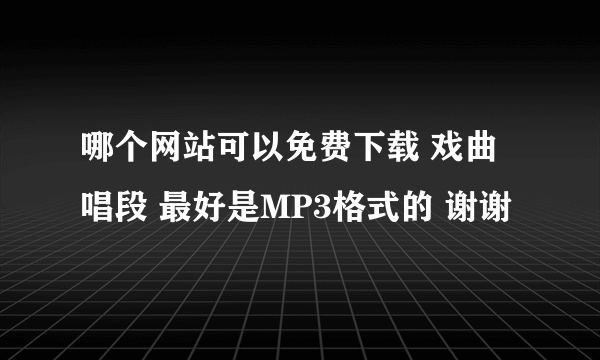 哪个网站可以免费下载 戏曲唱段 最好是MP3格式的 谢谢